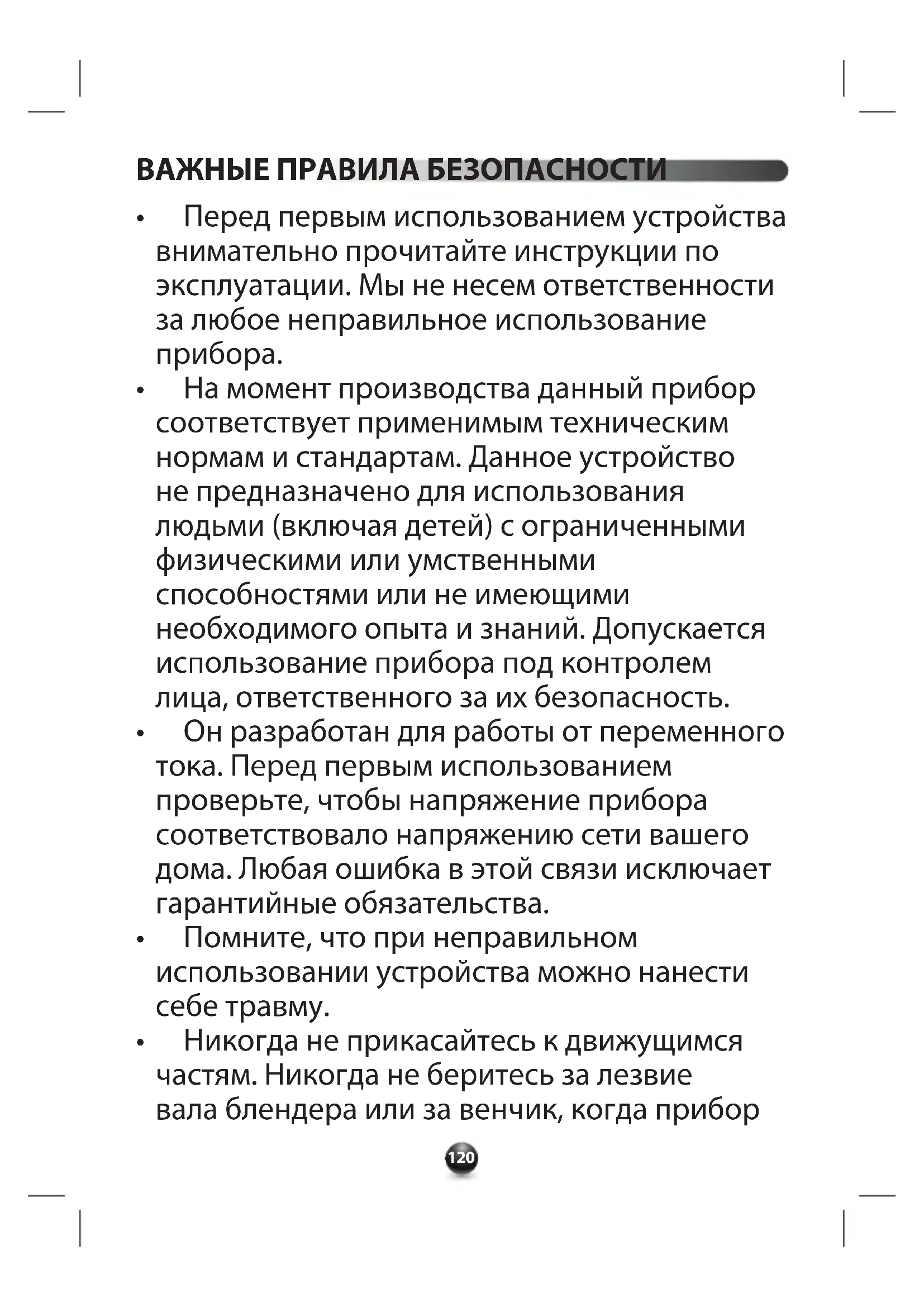 ВАЖНЫЕ ПРАВИЛА БЕЗОПАСНОСТИ

• Перед первым использованием устройства внимательно прочитайте инструкции по эксплуатации. Мы не несем ответственности за любое неправильное использование прибора.
• На момент производства данный прибор соответствует применимым техническим нормам и стандартам. Данное устройство не предназначено для использования людьми (включая детей) с ограниченными физическими или умственными способностями или не имеющими необходимого опыта и знаний. Допускается использование прибора под контролем лица, ответственного за их безопасность.
• Он разработан для работы от переменного тока. Перед первым использованием проверьте, чтобы напряжение прибора соответствовало напряжению сети вашего дома. Любая ошибка в этой связи исключает гарантийные обязательства.
• Помните, что при неправильном использовании устройства можно нанести себе травму.
• Никогда не прикасайтесь к движущимся частям. Никогда не беритесь за лезвие вала блендера или за венчик, когда прибор

120